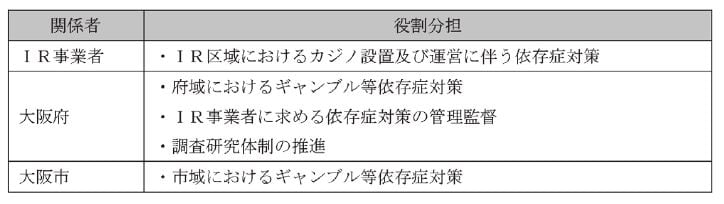 | 関係者 | 役割分担 |
|---|---|
| ＩＲ事業者 | ・ＩＲ区域におけるカジノ設置及び運営に伴う依存症対策 |
| 大阪府 | ・府域におけるギャンブル等依存症対策<br>・ＩＲ事業者に求める依存症対策の管理監督<br>・調査研究体制の推進 |
| 大阪市 | ・市域におけるギャンブル等依存症対策 |